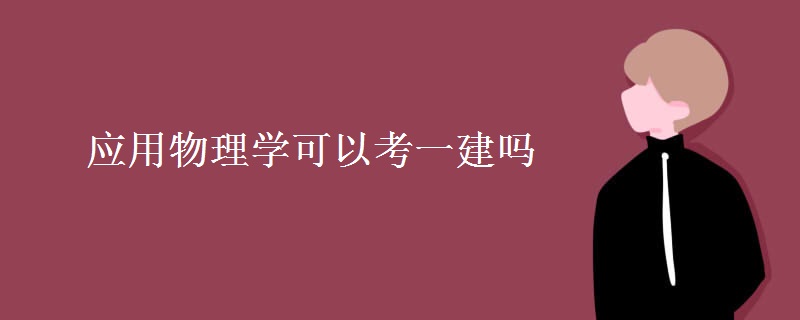 应用物理学可以考一建吗